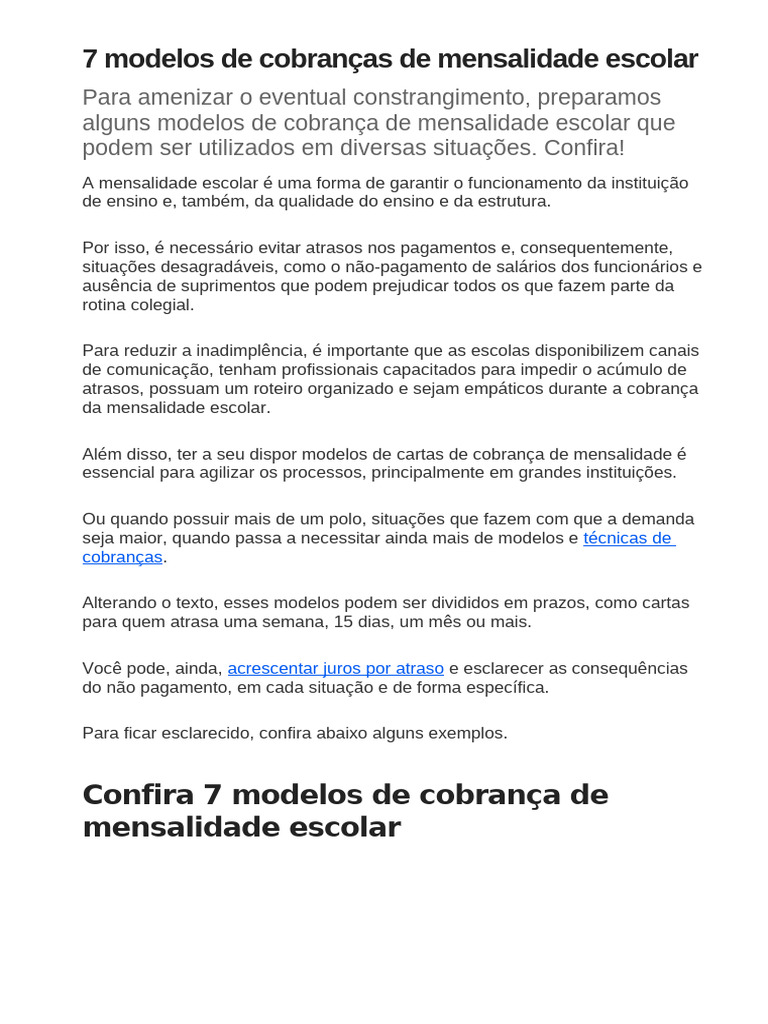 7 modelos de cobranças de mensalidade escolar

Para amenizar o eventual constrangimento, preparamos alguns modelos de cobrança de mensalidade escolar que podem ser utilizados em diversas situações. Confira!

A mensalidade escolar é uma forma de garantir o funcionamento da instituição de ensino e, também, da qualidade do ensino e da estrutura.

Por isso, é necessário evitar atrasos nos pagamentos e, consequentemente, situações desagradáveis, como o não-pagamento de salários dos funcionários e ausência de suprimentos que podem prejudicar todos os que fazem parte da rotina colegial.

Para reduzir a inadimplência, é importante que as escolas disponibilizem canais de comunicação, tenham profissionais capacitados para impedir o acúmulo de atrasos, possuam um roteiro organizado e sejam empáticos durante a cobrança da mensalidade escolar.

Além disso, ter a seu dispor modelos de cartas de cobrança de mensalidade é essencial para agilizar os processos, principalmente em grandes instituições.

Ou quando possuir mais de um polo, situações que fazem com que a demanda seja maior, quando passa a necessitar ainda mais de modelos e técnicas de cobranças.

Alterando o texto, esses modelos podem ser divididos em prazos, como cartas para quem atrasa uma semana, 15 dias, um mês ou mais.

Você pode, ainda, acrescentar juros por atraso e esclarecer as consequências do não pagamento, em cada situação e de forma específica.

Para ficar esclarecido, confira abaixo alguns exemplos.

Confira 7 modelos de cobrança de mensalidade escolar